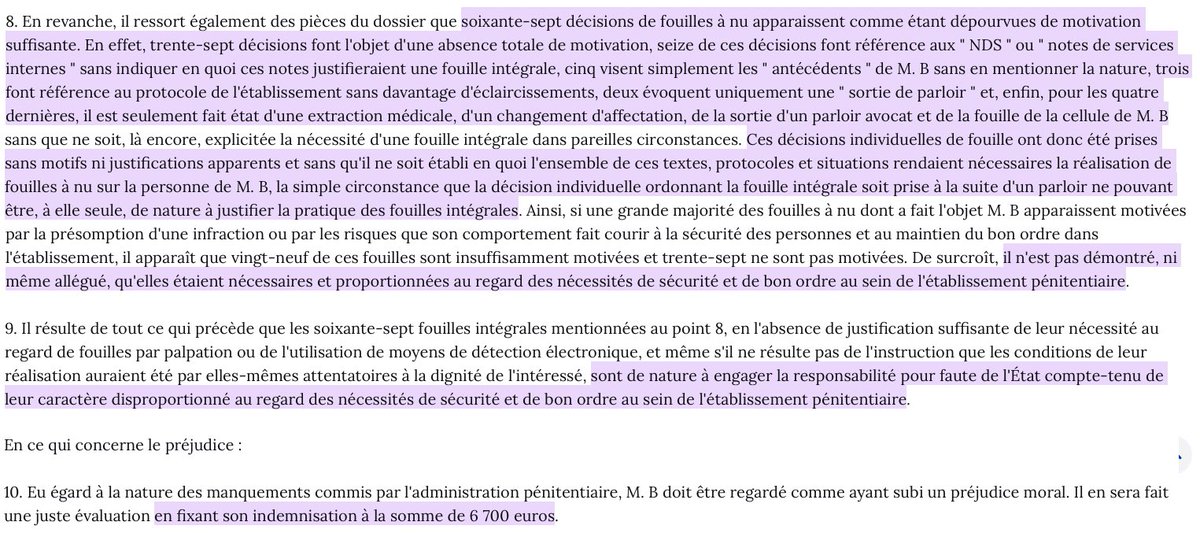 8. En revanche, il ressort également des pièces du dossier que soixante-sept décisions de fouilles à nu apparaissent comme étant dépourvues de motivation suffisante. En effet, trente-sept décisions font l'objet d'une absence totale de motivation, seize de ces décisions font référence aux " NDS " ou " notes de services internes " sans indiquer en quoi ces notes justifieraient une fouille intégrale, cinq visent simplement les " antécédents " de M. B sans en mentionner la nature, trois font référence au protocole de l'établissement sans davantage d'éclaircissements, deux évoquent uniquement une " sortie de parloir " et, enfin, pour les quatre dernières, il est seulement fait état d'une extraction médicale, d'un changement d'affectation, de la sortie d'un parloir avocat et de la fouille de la cellule de M. B sans que ne soit, là encore, explicitée la nécessité d'une fouille intégrale dans pareilles circonstances. Ces décisions individuelles de fouille ont donc été prises sans motifs ni justifications apparents et sans qu'il ne soit établi en quoi l'ensemble de ces textes, protocoles et situations rendaient nécessaires la réalisation de fouilles à nu sur la personne de M. B, la simple circonstance que la décision individuelle ordonnant la fouille intégrale soit prise à la suite d'un parloir ne pouvant être, à elle seule, de nature à justifier la pratique des fouilles intégrales. Ainsi, si une grande majorité des fouilles à nu dont a fait l'objet M. B apparaissent motivées par la présomption d'une infraction ou par les risques que son comportement fait courir à la sécurité des personnes et au maintien du bon ordre dans l'établissement, il apparaît que vingt-neuf de ces fouilles sont insuffisamment motivées et trente-sept ne sont pas motivées. De surcroît, il n'est pas démontré, ni même allégué, qu'elles étaient nécessaires et proportionnées au regard des nécessités de sécurité et de bon ordre au sein de l'établissement pénitentiaire.

9. Il résulte de tout ce qui précède que les soixante-sept fouilles intégrales mentionnées au point 8, en l'absence de justification suffisante de leur nécessité au regard de fouilles par palpation ou de l'utilisation de moyens de détection électronique, et même s'il ne résulte pas de l'instruction que les conditions de leur réalisation auraient été par elles-mêmes attentatoires à la dignité de l'intéressé, sont de nature à engager la responsabilité pour faute de l'État compte-tenu de leur caractère disproportionné au regard des nécessités de sécurité et de bon ordre au sein de l'établissement pénitentiaire.

En ce qui concerne le préjudice :

10. Eu égard à la nature des manquements commis par l'administration pénitentiaire, M. B doit être regardé comme ayant subi un préjudice moral. Il en sera fait une juste évaluation en fixant son indemnisation à la somme de 6 700 euros.